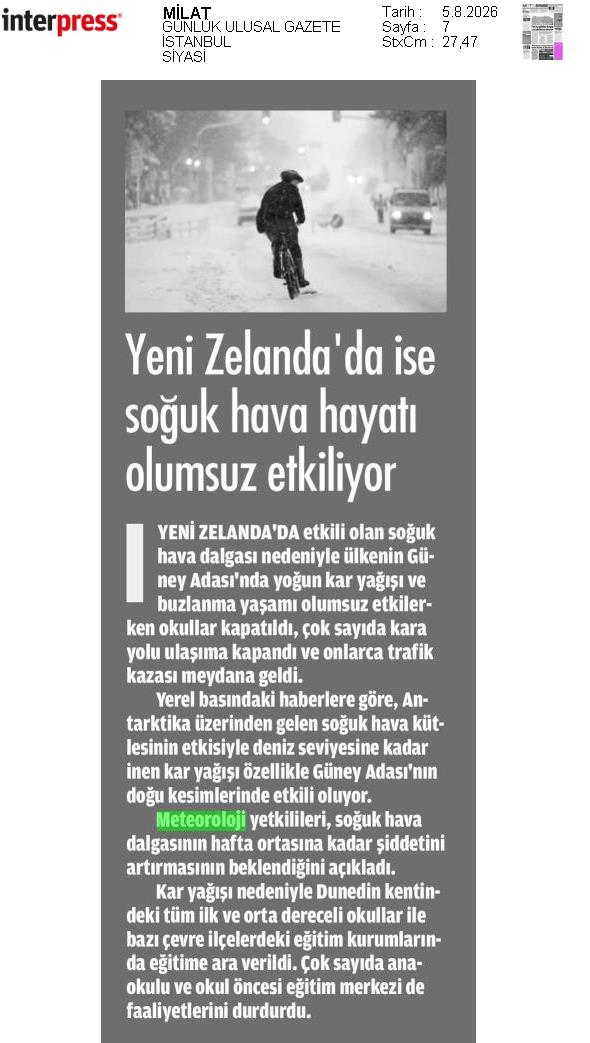 interpress

MİLAT
GÜNLÜK ULUSAL GAZETE
İSTANBUL
SİYASİ

Tarih : 5.8.2026
Sayfa : 7
StxCm : 27,47

Yeni Zelanda'da ise soğuk hava hayatı olumsuz etkiliyor

YENİ ZELANDA'DA etkili olan soğuk hava dalgası nedeniyle ülkenin Güney Adası'nda yoğun kar yağışı ve buzlanma yaşamı olumsuz etkilerken okullar kapatıldı, çok sayıda kara yolu ulaşıma kapandı ve onlarca trafik kazası meydana geldi.

Yerel basındaki haberlere göre, Antarktika üzerinden gelen soğuk hava kütlesinin etkisiyle deniz seviyesine kadar inen kar yağışı özellikle Güney Adası'nın doğu kesimlerinde etkili oluyor.

Meteoroloji yetkilileri, soğuk hava dalgasının hafta ortasına kadar şiddetini artırmasının beklendiğini açıkladı.

Kar yağışı nedeniyle Dunedin kentindeki tüm ilk ve orta dereceli okullar ile bazı çevre ilçelerdeki eğitim kurumlarında eğitime ara verildi. Çok sayıda anaokulu ve okul öncesi eğitim merkezi de faaliyetlerini durdurdu.